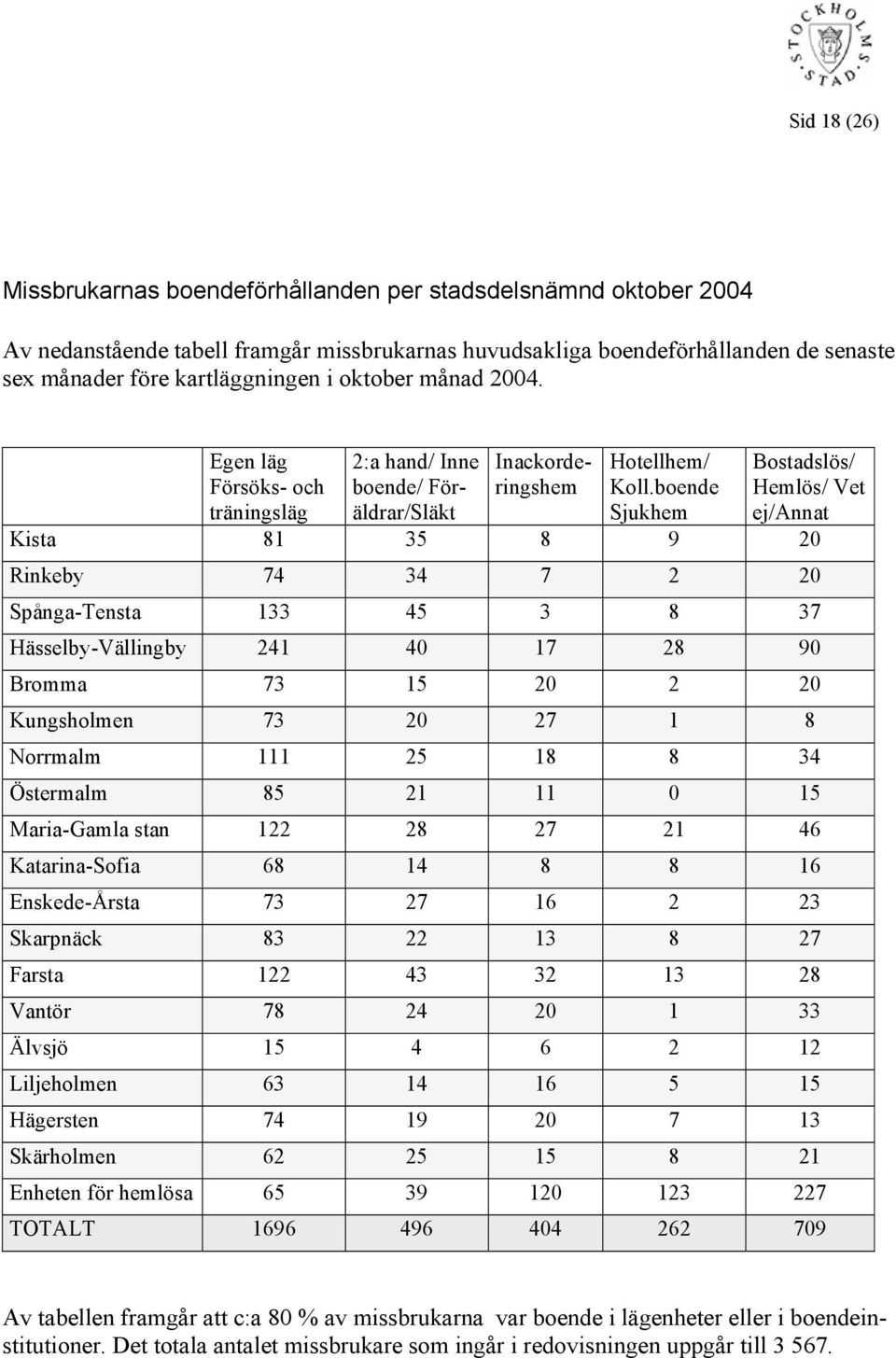 STOCKHOLMS STAD

Sid 18 (26)

Missbrukarnas boendeförhållanden per stadsdelsnämnd oktober 2004

Av nedanstående tabell framgår missbrukarnas huvudsakliga boendeförhållanden de senaste sex månader före kartläggningen i oktober månad 2004.

| | Egen läg Försöks- och träningsläg | 2:a hand/ Inne boende/ Föräldrar/Släkt | Inackorderingshem | Hotellhem/ Koll.boende Sjukhem | Bostadslös/ Hemlös/ Vet ej/Annat |
|---|---|---|---|---|---|
| Kista | 81 | 35 | 8 | 9 | 20 |
| Rinkeby | 74 | 34 | 7 | 2 | 20 |
| Spånga-Tensta | 133 | 45 | 3 | 8 | 37 |
| Hässelby-Vällingby | 241 | 40 | 17 | 28 | 90 |
| Bromma | 73 | 15 | 20 | 2 | 20 |
| Kungsholmen | 73 | 20 | 27 | 1 | 8 |
| Norrmalm | 111 | 25 | 18 | 8 | 34 |
| Östermalm | 85 | 21 | 11 | 0 | 15 |
| Maria-Gamla stan | 122 | 28 | 27 | 21 | 46 |
| Katarina-Sofia | 68 | 14 | 8 | 8 | 16 |
| Enskede-Årsta | 73 | 27 | 16 | 2 | 23 |
| Skarpnäck | 83 | 22 | 13 | 8 | 27 |
| Farsta | 122 | 43 | 32 | 13 | 28 |
| Vantör | 78 | 24 | 20 | 1 | 33 |
| Älvsjö | 15 | 4 | 6 | 2 | 12 |
| Liljeholmen | 63 | 14 | 16 | 5 | 15 |
| Hägersten | 74 | 19 | 20 | 7 | 13 |
| Skärholmen | 62 | 25 | 15 | 8 | 21 |
| Enheten för hemlösa | 65 | 39 | 120 | 123 | 227 |
| TOTALT | 1696 | 496 | 404 | 262 | 709 |

Av tabellen framgår att c:a 80 % av missbrukarna var boende i lägenheter eller i boendeinstitutioner. Det totala antalet missbrukare som ingår i redovisningen uppgår till 3 567.